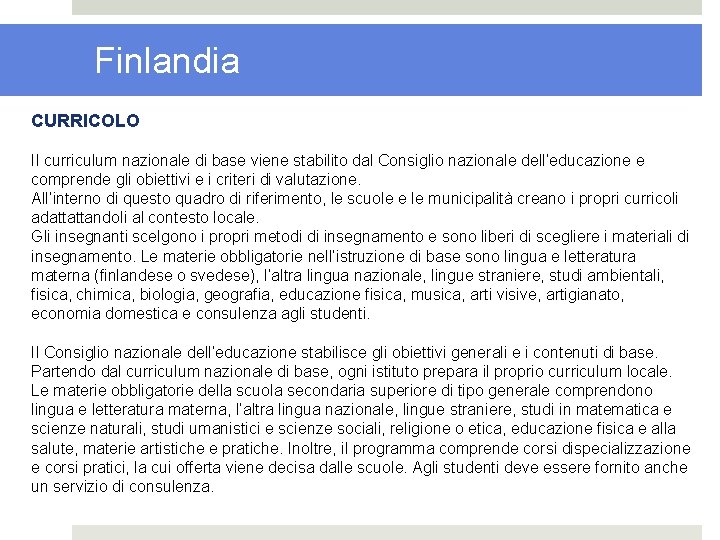 Finlandia

CURRICOLO

Il curriculum nazionale di base viene stabilito dal Consiglio nazionale dell'educazione e comprende gli obiettivi e i criteri di valutazione.
All'interno di questo quadro di riferimento, le scuole e le municipalità creano i propri curricoli adattattandoli al contesto locale.
Gli insegnanti scelgono i propri metodi di insegnamento e sono liberi di scegliere i materiali di insegnamento. Le materie obbligatorie nell'istruzione di base sono lingua e letteratura materna (finlandese o svedese), l'altra lingua nazionale, lingue straniere, studi ambientali, fisica, chimica, biologia, geografia, educazione fisica, musica, arti visive, artigianato, economia domestica e consulenza agli studenti.

Il Consiglio nazionale dell'educazione stabilisce gli obiettivi generali e i contenuti di base. Partendo dal curriculum nazionale di base, ogni istituto prepara il proprio curriculum locale. Le materie obbligatorie della scuola secondaria superiore di tipo generale comprendono lingua e letteratura materna, l'altra lingua nazionale, lingue straniere, studi in matematica e scienze naturali, studi umanistici e scienze sociali, religione o etica, educazione fisica e alla salute, materie artistiche e pratiche. Inoltre, il programma comprende corsi dispecializzazione e corsi pratici, la cui offerta viene decisa dalle scuole. Agli studenti deve essere fornito anche un servizio di consulenza.